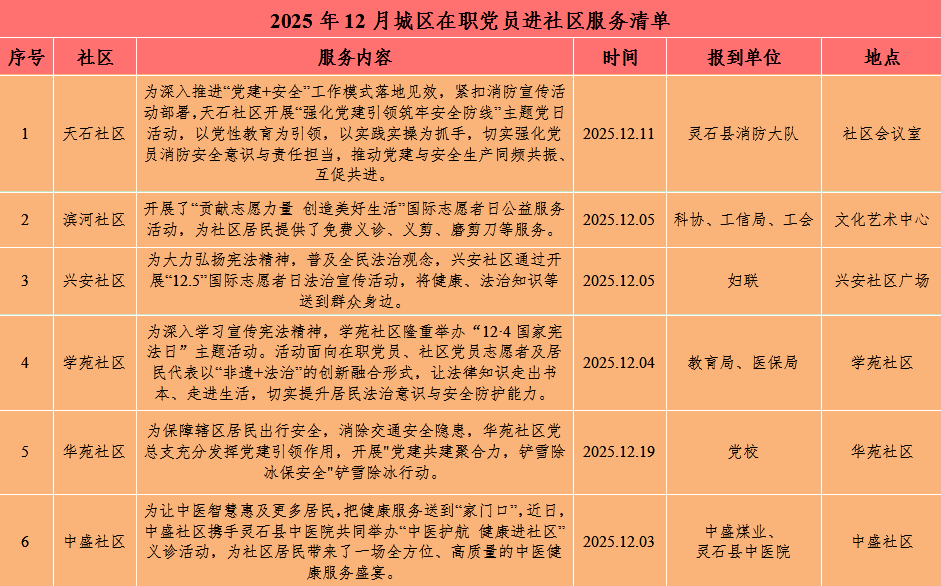 2025 年 12 月城区在职党员进社区服务清单

| 序号 | 社区 | 服务内容 | 时间 | 报到单位 | 地点 |
|---|---|---|---|---|---|
| 1 | 天石社区 | 为深入推进“党建+安全”工作模式落地见效，紧扣消防宣传活动部署，天石社区开展“强化党建引领筑牢安全防线”主题党日活动，以党性教育为引领，以实践实操为抓手，切实强化党员消防安全意识与责任担当，推动党建与安全生产同频共振、互促共进。 | 2025.12.11 | 灵石县消防大队 | 社区会议室 |
| 2 | 滨河社区 | 开展了“贡献志愿力量 创造美好生活”国际志愿者日公益服务活动，为社区居民提供了免费义诊、义剪、磨剪刀等服务。 | 2025.12.05 | 科协、工信局、工会 | 文化艺术中心 |
| 3 | 兴安社区 | 为大力弘扬宪法精神，普及全民法治观念，兴安社区通过开展“12.5”国际志愿者日法治宣传活动，将健康、法治知识等送到群众身边。 | 2025.12.05 | 妇联 | 兴安社区广场 |
| 4 | 学苑社区 | 为深入学习宣传宪法精神，学苑社区隆重举办“12·4 国家宪法日”主题活动。活动面向在职党员、社区党员志愿者及居民代表以“非遗+法治”的创新融合形式，让法律知识走出书本、走进生活，切实提升居民法治意识与安全防护能力。 | 2025.12.04 | 教育局、医保局 | 学苑社区 |
| 5 | 华苑社区 | 为保障辖区居民出行安全，消除交通安全隐患，华苑社区党总支充分发挥党建引领作用，开展"党建共建聚合力，铲雪除冰保安全"铲雪除冰行动。 | 2025.12.19 | 党校 | 华苑社区 |
| 6 | 中盛社区 | 为让中医智慧惠及更多居民，把健康服务送到“家门口”，近日，中盛社区携手灵石县中医院共同举办“中医护航 健康进社区”义诊活动，为社区居民带来了一场全方位、高质量的中医健康服务盛宴。 | 2025.12.03 | 中盛煤业、灵石县中医院 | 中盛社区 |